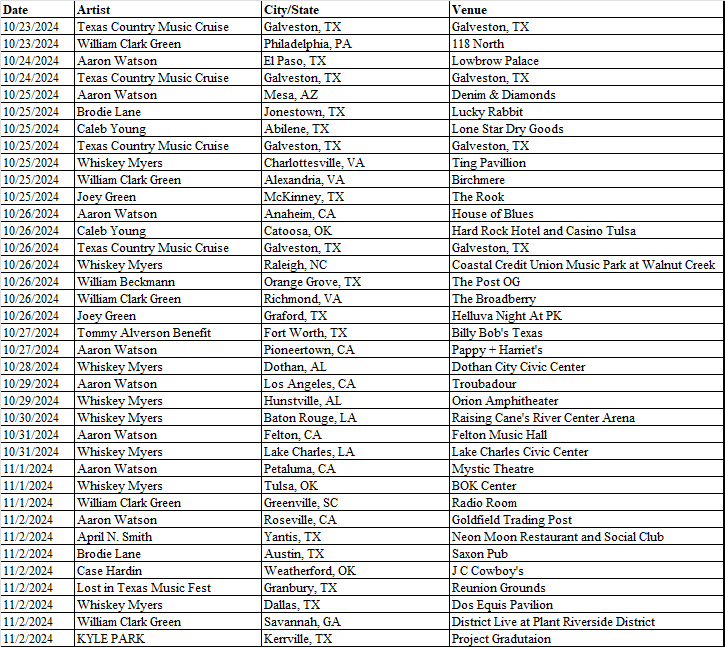 | Date | Artist | City/State | Venue |
|---|---|---|---|
| 10/23/2024 | Texas Country Music Cruise | Galveston, TX | Galveston, TX |
| 10/23/2024 | William Clark Green | Philadelphia, PA | 118 North |
| 10/24/2024 | Aaron Watson | El Paso, TX | Lowbrow Palace |
| 10/24/2024 | Texas Country Music Cruise | Galveston, TX | Galveston, TX |
| 10/25/2024 | Aaron Watson | Mesa, AZ | Denim & Diamonds |
| 10/25/2024 | Brodie Lane | Jonestown, TX | Lucky Rabbit |
| 10/25/2024 | Caleb Young | Abilene, TX | Lone Star Dry Goods |
| 10/25/2024 | Texas Country Music Cruise | Galveston, TX | Galveston, TX |
| 10/25/2024 | Whiskey Myers | Charlottesville, VA | Ting Pavillion |
| 10/25/2024 | William Clark Green | Alexandria, VA | Birchmere |
| 10/25/2024 | Joey Green | McKinney, TX | The Rook |
| 10/26/2024 | Aaron Watson | Anaheim, CA | House of Blues |
| 10/26/2024 | Caleb Young | Catoosa, OK | Hard Rock Hotel and Casino Tulsa |
| 10/26/2024 | Texas Country Music Cruise | Galveston, TX | Galveston, TX |
| 10/26/2024 | Whiskey Myers | Raleigh, NC | Coastal Credit Union Music Park at Walnut Creek |
| 10/26/2024 | William Beckmann | Orange Grove, TX | The Post OG |
| 10/26/2024 | William Clark Green | Richmond, VA | The Broadberry |
| 10/26/2024 | Joey Green | Graford, TX | Helluva Night At PK |
| 10/27/2024 | Tommy Alverson Benefit | Fort Worth, TX | Billy Bob's Texas |
| 10/27/2024 | Aaron Watson | Pioneertown, CA | Pappy + Harriet's |
| 10/28/2024 | Whiskey Myers | Dothan, AL | Dothan City Civic Center |
| 10/29/2024 | Aaron Watson | Los Angeles, CA | Troubadour |
| 10/29/2024 | Whiskey Myers | Hunstville, AL | Orion Amphitheater |
| 10/30/2024 | Whiskey Myers | Baton Rouge, LA | Raising Cane's River Center Arena |
| 10/31/2024 | Aaron Watson | Felton, CA | Felton Music Hall |
| 10/31/2024 | Whiskey Myers | Lake Charles, LA | Lake Charles Civic Center |
| 11/1/2024 | Aaron Watson | Petaluma, CA | Mystic Theatre |
| 11/1/2024 | Whiskey Myers | Tulsa, OK | BOK Center |
| 11/1/2024 | William Clark Green | Greenville, SC | Radio Room |
| 11/2/2024 | Aaron Watson | Roseville, CA | Goldfield Trading Post |
| 11/2/2024 | April N. Smith | Yantis, TX | Neon Moon Restaurant and Social Club |
| 11/2/2024 | Brodie Lane | Austin, TX | Saxon Pub |
| 11/2/2024 | Case Hardin | Weatherford, OK | J C Cowboy's |
| 11/2/2024 | Lost in Texas Music Fest | Granbury, TX | Reunion Grounds |
| 11/2/2024 | Whiskey Myers | Dallas, TX | Dos Equis Pavilion |
| 11/2/2024 | William Clark Green | Savannah, GA | District Live at Plant Riverside District |
| 11/2/2024 | KYLE PARK | Kerrville, TX | Project Gradutaion |